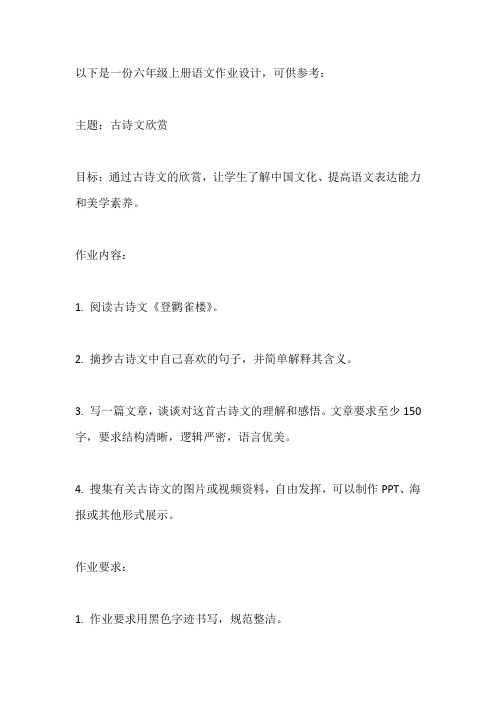 以下是一份六年级上册语文作业设计，可供参考：

主题：古诗文欣赏

目标：通过古诗文的欣赏，让学生了解中国文化、提高语文表达能力和美学素养。

作业内容：

1. 阅读古诗文《登鹳雀楼》。

2. 摘抄古诗文中自己喜欢的句子，并简单解释其含义。

3. 写一篇文章，谈谈对这首古诗文的理解和感悟。文章要求至少 150 字，要求结构清晰，逻辑严密，语言优美。

4. 搜集有关古诗文的图片或视频资料，自由发挥，可以制作 PPT、海报或其他形式展示。

作业要求：

1. 作业要求用黑色字迹书写，规范整洁。